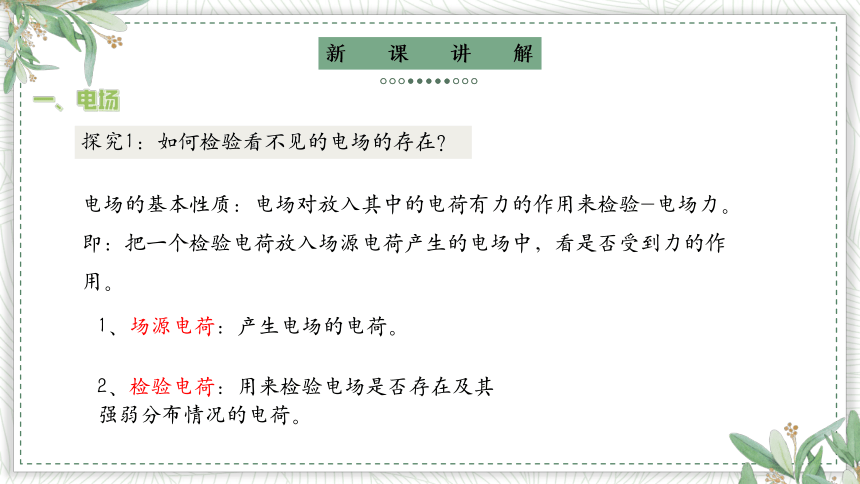 新 课 讲 解

一、电场

探究1：如何检验看不见的电场的存在?

电场的基本性质：电场对放入其中的电荷有力的作用来检验—电场力。即：把一个检验电荷放入场源电荷产生的电场中，看是否受到力的作用。

1、场源电荷：产生电场的电荷。

2、检验电荷：用来检验电场是否存在及其强弱分布情况的电荷。